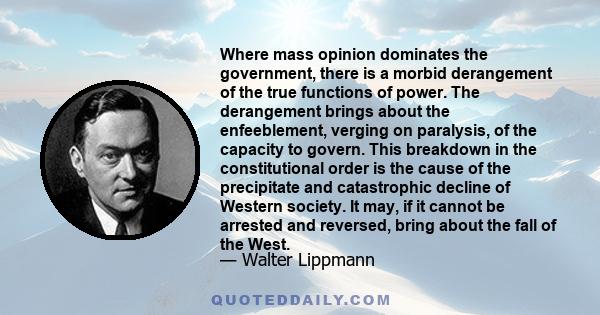 Where mass opinion dominates the government, there is a morbid derangement of the true functions of power. The derangement brings about the enfeeblement, verging on paralysis, of the capacity to govern. This breakdown in the constitutional order is the cause of the precipitate and catastrophic decline of Western society. It may, if it cannot be arrested and reversed, bring about the fall of the West.
— Walter Lippmann

QUOTEDDAILY.COM